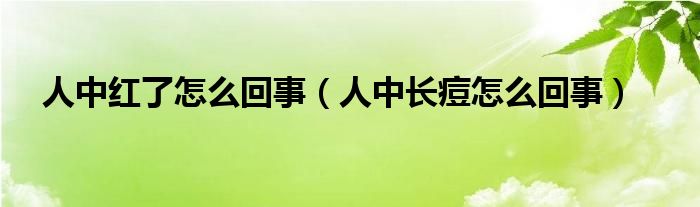 人中红了怎么回事（人中长痘怎么回事）